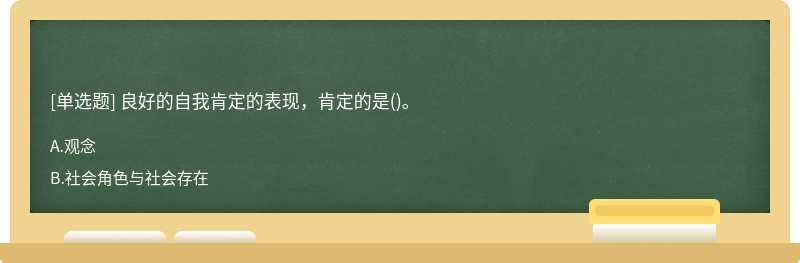 [单选题] 良好的自我肯定的表现，肯定的是()。

A.观念

B.社会角色与社会存在